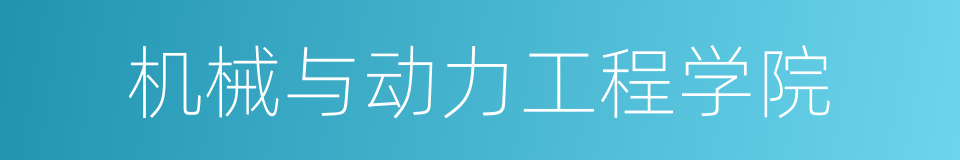 机械与动力工程学院